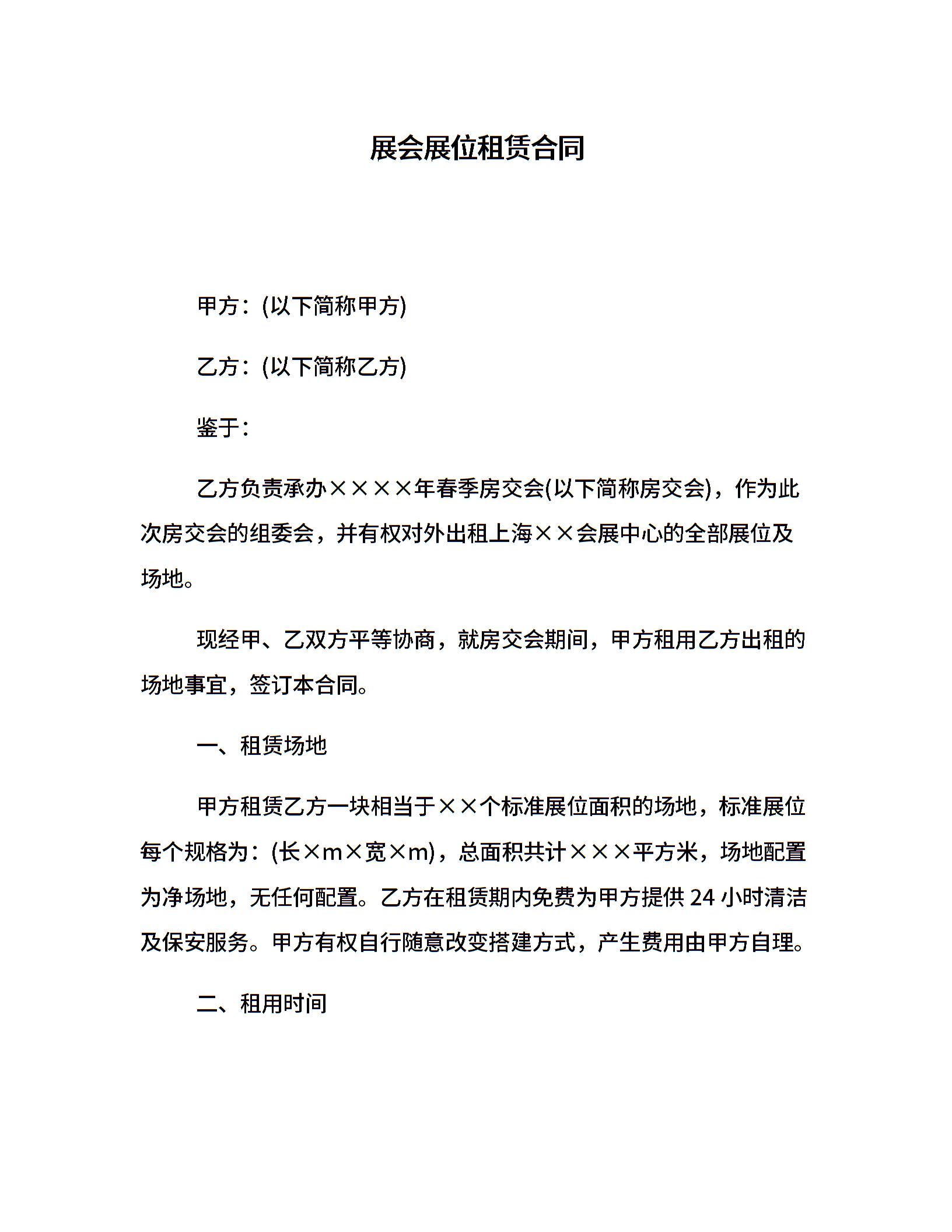 展会展位租赁合同

甲方：(以下简称甲方)

乙方：(以下简称乙方)

鉴于：

乙方负责承办××××年春季房交会(以下简称房交会)，作为此次房交会的组委会，并有权对外出租上海××会展中心的全部展位及场地。

现经甲、乙双方平等协商，就房交会期间，甲方租用乙方出租的场地事宜，签订本合同。

一、租赁场地

甲方租赁乙方一块相当于××个标准展位面积的场地，标准展位每个规格为：(长×m×宽×m)，总面积共计×××平方米，场地配置为净场地，无任何配置。乙方在租赁期内免费为甲方提供 24 小时清洁及保安服务。甲方有权自行随意改变搭建方式，产生费用由甲方自理。

二、租用时间